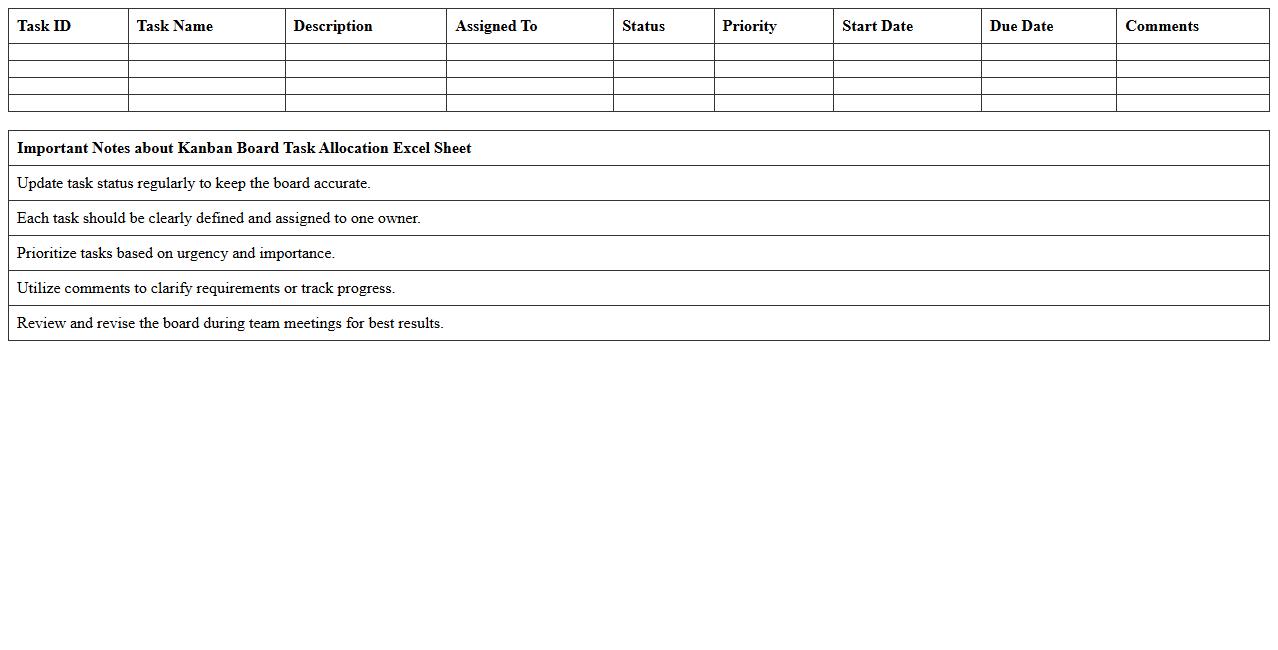 | Task ID | Task Name | Description | Assigned To | Status | Priority | Start Date | Due Date | Comments |
|---|---|---|---|---|---|---|---|---|
| | | | | | | | | |
| | | | | | | | | |
| | | | | | | | | |
| | | | | | | | | |

| Important Notes about Kanban Board Task Allocation Excel Sheet |
|---|
| Update task status regularly to keep the board accurate. |
| Each task should be clearly defined and assigned to one owner. |
| Prioritize tasks based on urgency and importance. |
| Utilize comments to clarify requirements or track progress. |
| Review and revise the board during team meetings for best results. |